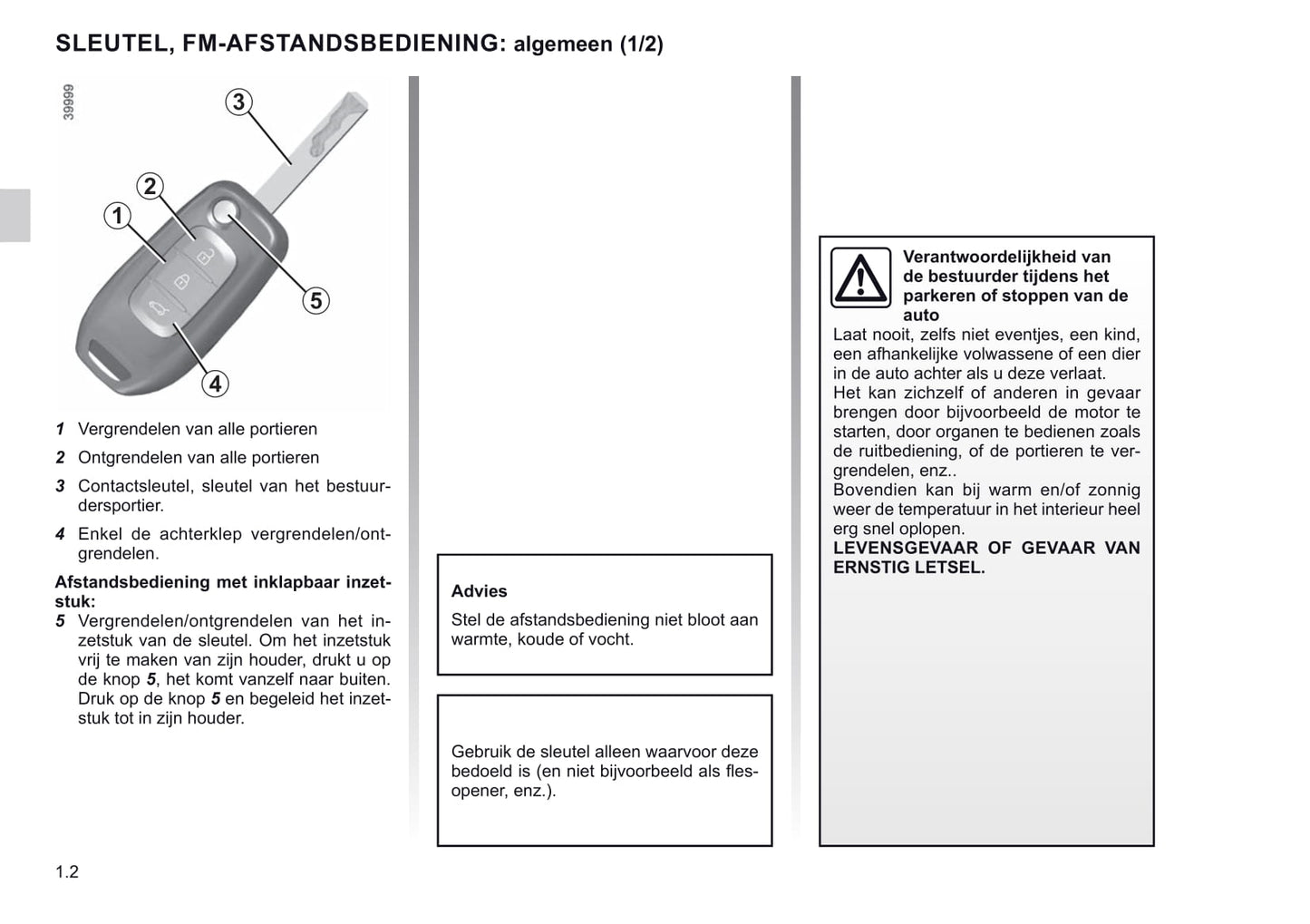 SLEUTEL, FM-AFSTANDSBEDIENING: algemeen (1/2)

39999

3
2
1
5
4

1 Vergrendelen van alle portieren

2 Ontgrendelen van alle portieren

3 Contactsleutel, sleutel van het bestuurdersportier.

4 Enkel de achterklep vergrendelen/ontgrendelen.

Afstandsbediening met inklapbaar inzetstuk:
5 Vergrendelen/ontgrendelen van het inzetstuk van de sleutel. Om het inzetstuk vrij te maken van zijn houder, drukt u op de knop 5, het komt vanzelf naar buiten. Druk op de knop 5 en begeleid het inzetstuk tot in zijn houder.

Advies

Stel de afstandsbediening niet bloot aan warmte, koude of vocht.

Gebruik de sleutel alleen waarvoor deze bedoeld is (en niet bijvoorbeeld als flesopener, enz.).

Verantwoordelijkheid van de bestuurder tijdens het parkeren of stoppen van de auto

Laat nooit, zelfs niet eventjes, een kind, een afhankelijke volwassene of een dier in de auto achter als u deze verlaat.
Het kan zichzelf of anderen in gevaar brengen door bijvoorbeeld de motor te starten, door organen te bedienen zoals de ruitbediening, of de portieren te vergrendelen, enz..
Bovendien kan bij warm en/of zonnig weer de temperatuur in het interieur heel erg snel oplopen.
LEVENSGEVAAR OF GEVAAR VAN ERNSTIG LETSEL.

1.2